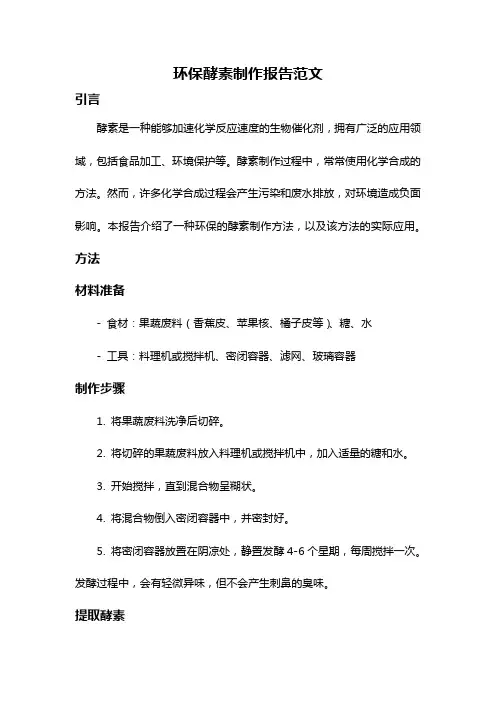 环保酵素制作报告范文

引言

酵素是一种能够加速化学反应速度的生物催化剂，拥有广泛的应用领域，包括食品加工、环境保护等。酵素制作过程中，常常使用化学合成的方法。然而，许多化学合成过程会产生污染和废水排放，对环境造成负面影响。本报告介绍了一种环保的酵素制作方法，以及该方法的实际应用。

方法

材料准备

- 食材：果蔬废料（香蕉皮、苹果核、橘子皮等）、糖、水

- 工具：料理机或搅拌机、密闭容器、滤网、玻璃容器

制作步骤

1. 将果蔬废料洗净后切碎。

2. 将切碎的果蔬废料放入料理机或搅拌机中，加入适量的糖和水。

3. 开始搅拌，直到混合物呈糊状。

4. 将混合物倒入密闭容器中，并密封好。

5. 将密闭容器放置在阴凉处，静置发酵 4-6 个星期，每周搅拌一次。发酵过程中，会有轻微异味，但不会产生刺鼻的臭味。

提取酵素